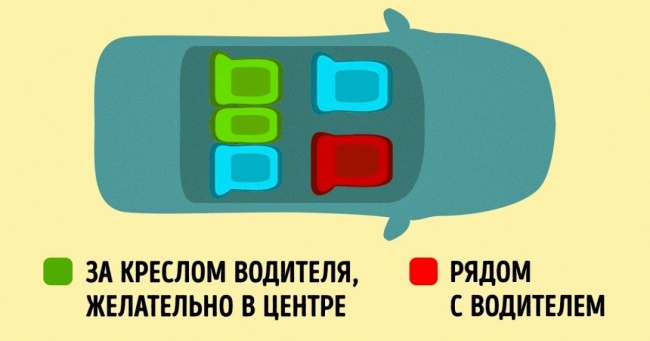 ЗА КРЕСЛОМ ВОДИТЕЛЯ, ЖЕЛАТЕЛЬНО В ЦЕНТРЕ

РЯДОМ С ВОДИТЕЛЕМ